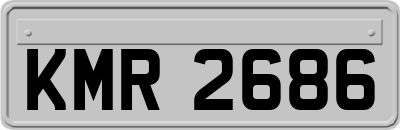 KMR 2686